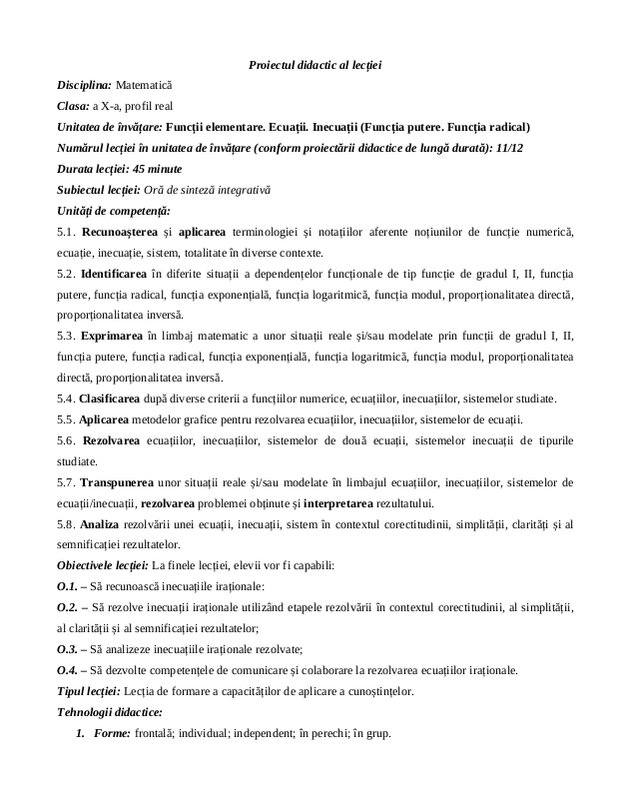 Proiectul didactic al lecției

Disciplina: Matematică

Clasa: a X-a, profil real

Unitatea de învățare: Funcții elementare. Ecuații. Inecuații (Funcția putere. Funcția radical)

Numărul lecției în unitatea de învățare (conform proiectării didactice de lungă durată): 11/12

Durata lecției: 45 minute

Subiectul lecției: Oră de sinteză integrativă

Unități de competență:

5.1. Recunoașterea și aplicarea terminologiei și notațiilor aferente noțiunilor de funcție numerică, ecuație, inecuație, sistem, totalitate în diverse contexte.

5.2. Identificarea în diferite situații a dependențelor funcționale de tip funcție de gradul I, II, funcția putere, funcția radical, funcția exponențială, funcția logaritmică, funcția modul, proporționalitatea directă, proporționalitatea inversă.

5.3. Exprimarea în limbaj matematic a unor situații reale și/sau modelate prin funcții de gradul I, II, funcția putere, funcția radical, funcția exponențială, funcția logaritmică, funcția modul, proporționalitatea directă, proporționalitatea inversă.

5.4. Clasificarea după diverse criterii a funcțiilor numerice, ecuațiilor, inecuațiilor, sistemelor studiate.

5.5. Aplicarea metodelor grafice pentru rezolvarea ecuațiilor, inecuațiilor, sistemelor de ecuații.

5.6. Rezolvarea ecuațiilor, inecuațiilor, sistemelor de două ecuații, sistemelor inecuații de tipurile studiate.

5.7. Transpunerea unor situații reale și/sau modelate în limbajul ecuațiilor, inecuațiilor, sistemelor de ecuații/inecuații, rezolvarea problemei obținute și interpretarea rezultatului.

5.8. Analiza rezolvării unei ecuații, inecuații, sistem în contextul corectitudinii, simplității, clarității și al semnificației rezultatelor.

Obiectivele lecției: La finele lecției, elevii vor fi capabili:

O.1. – Să recunoască inecuațiile iraționale:

O.2. – Să rezolve inecuații iraționale utilizând etapele rezolvării în contextul corectitudinii, al simplității, al clarității și al semnificației rezultatelor;

O.3. – Să analizeze inecuațiile iraționale rezolvate;

O.4. – Să dezvolte competențele de comunicare și colaborare la rezolvarea ecuațiilor iraționale.

Tipul lecției: Lecția de formare a capacităților de aplicare a cunoștințelor.

Tehnologii didactice:

1. Forme: frontală; individual; independent; în perechi; în grup.